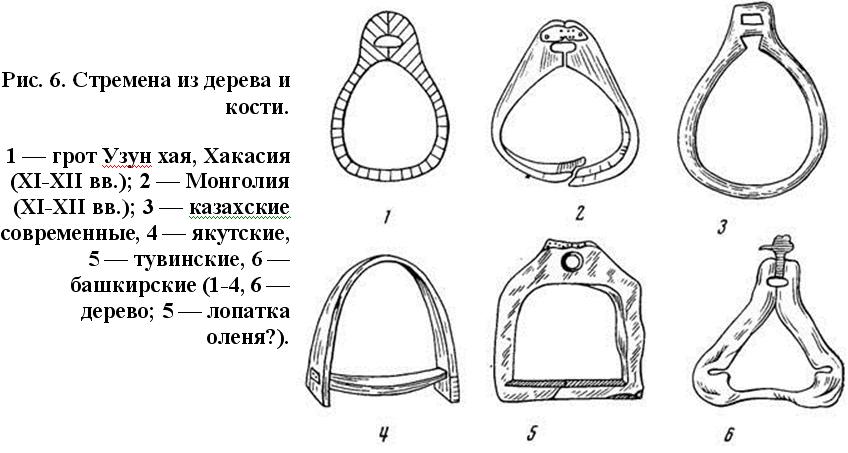 Рис. 6. Стремена из дерева и кости.

1 — грот Узун хая, Хакасия (XI-XII вв.); 2 — Монголия (XI-XII вв.); 3 — казахские современные, 4 — якутские, 5 — тувинские, 6 — башкирские (1-4, 6 — дерево; 5 — лопатка оленя?).

1

2

3

4

5

6